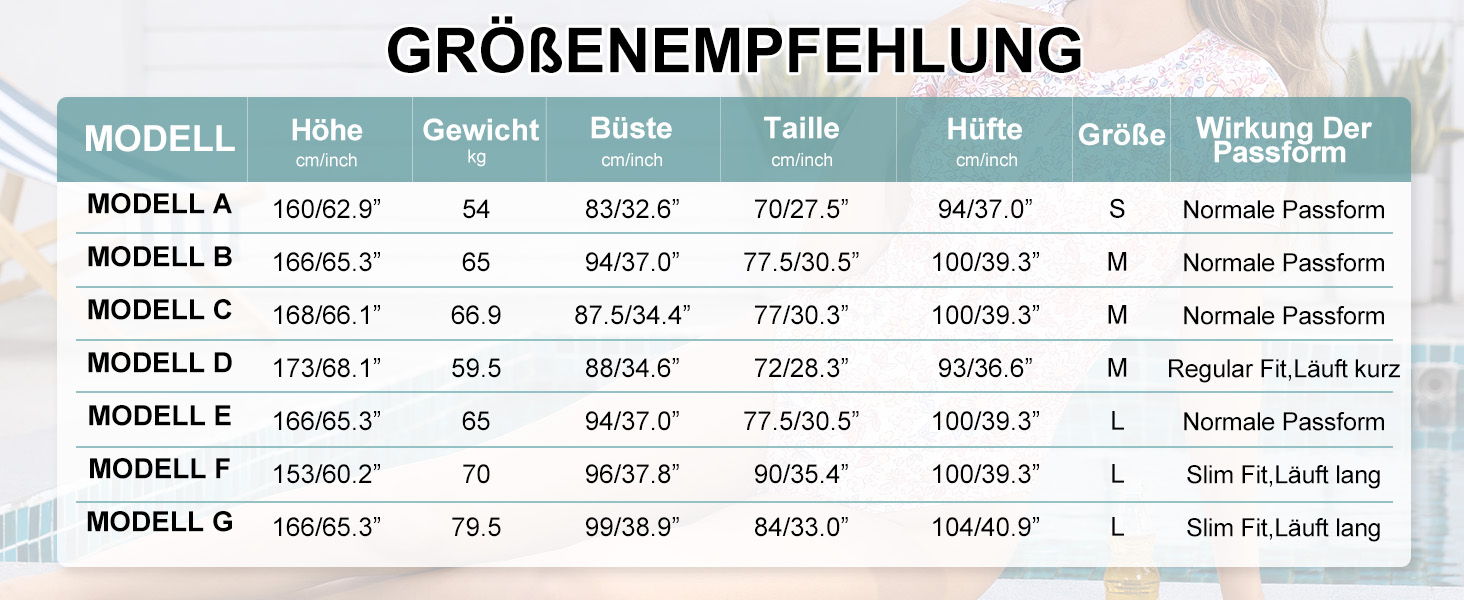 GRÖßENEMPFEHLUNG

| MODELL | Höhe cm/inch | Gewicht kg | Büste cm/inch | Taille cm/inch | Hüfte cm/inch | Größe | Wirkung Der Passform |
|---|---|---|---|---|---|---|---|
| MODELL A | 160/62.9” | 54 | 83/32.6” | 70/27.5” | 94/37.0” | S | Normale Passform |
| MODELL B | 166/65.3” | 65 | 94/37.0” | 77.5/30.5” | 100/39.3” | M | Normale Passform |
| MODELL C | 168/66.1” | 66.9 | 87.5/34.4” | 77/30.3” | 100/39.3” | M | Normale Passform |
| MODELL D | 173/68.1” | 59.5 | 88/34.6” | 72/28.3” | 93/36.6” | M | Regular Fit,Läuft kurz |
| MODELL E | 166/65.3” | 65 | 94/37.0” | 77.5/30.5” | 100/39.3” | L | Normale Passform |
| MODELL F | 153/60.2” | 70 | 96/37.8” | 90/35.4” | 100/39.3” | L | Slim Fit,Läuft lang |
| MODELL G | 166/65.3” | 79.5 | 99/38.9” | 84/33.0” | 104/40.9” | L | Slim Fit,Läuft lang |